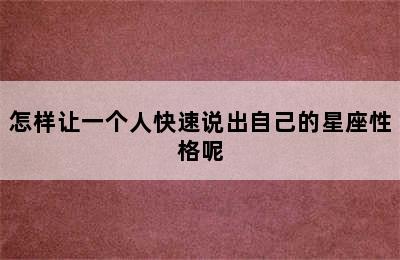 怎样让一个人快速说出自己的星座性格呢